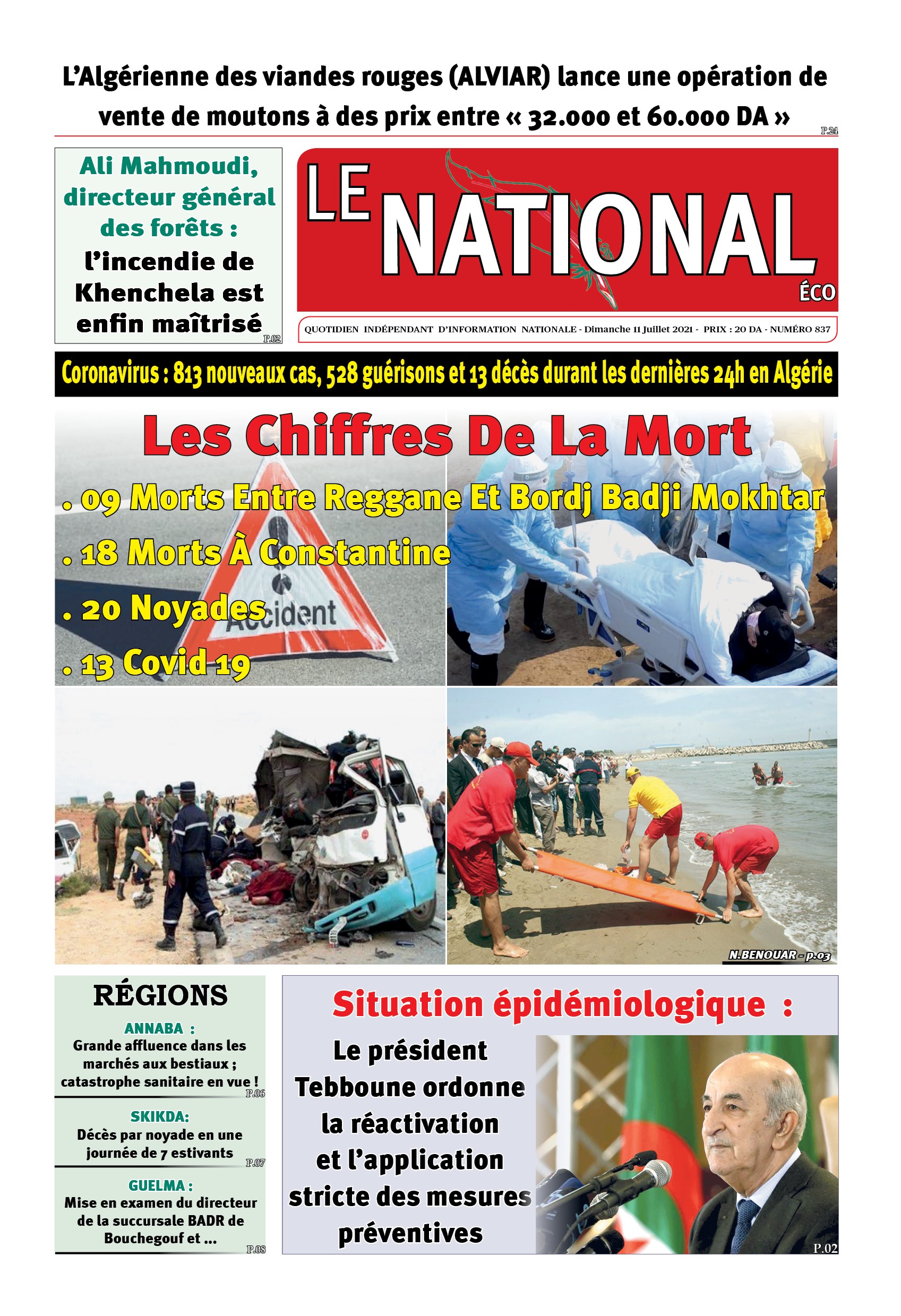 L'Algérienne des viandes rouges (ALVIAR) lance une opération de vente de moutons à des prix entre « 32.000 et 60.000 DA »
P.24

Ali Mahmoudi, directeur général des forêts : l'incendie de Khenchela est enfin maîtrisé
P.02

LE NATIONAL ÉCO

QUOTIDIEN INDÉPENDANT D'INFORMATION NATIONALE - Dimanche 11 Juillet 2021 - PRIX : 20 DA - NUMÉRO 837

Coronavirus : 813 nouveaux cas, 528 guérisons et 13 décès durant les dernières 24h en Algérie

Les Chiffres De La Mort

. 09 Morts Entre Reggane Et Bordj Badji Mokhtar
. 18 Morts À Constantine
. 20 Noyades
. 13 Covid 19

Accident

N.BENOUAR - p.03

RÉGIONS

ANNABA :
Grande affluence dans les marchés aux bestiaux ; catastrophe sanitaire en vue !
P.06

SKIKDA:
Décès par noyade en une journée de 7 estivants
P.07

GUELMA :
Mise en examen du directeur de la succursale BADR de Bouchegouf et ...
P.08

Situation épidémiologique :

Le président Tebboune ordonne la réactivation et l'application stricte des mesures préventives
P.02